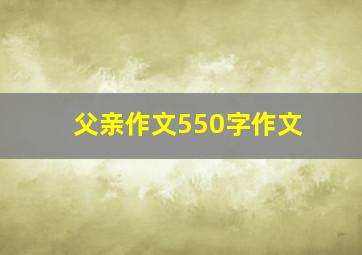 父亲作文550字作文